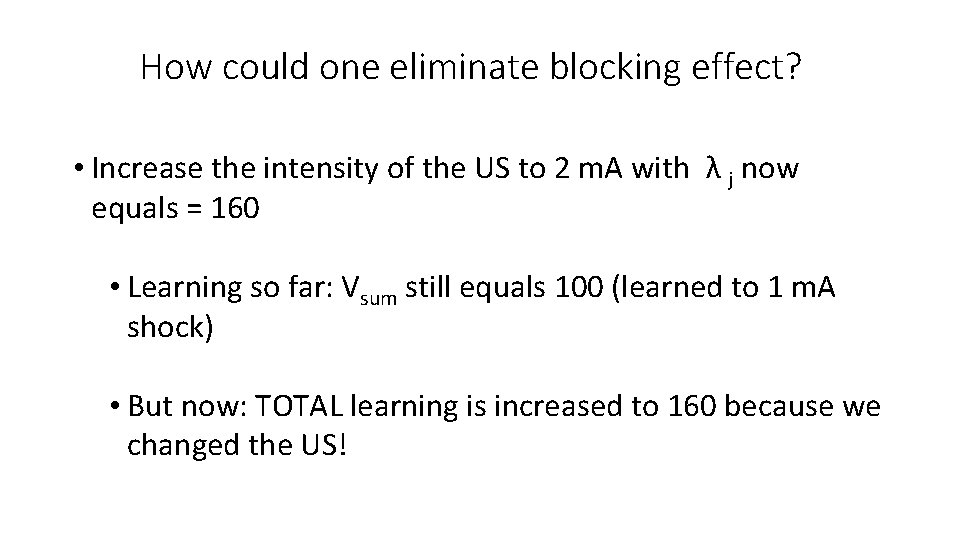 How could one eliminate blocking effect?

• Increase the intensity of the US to 2 mA with $\lambda_j$ now equals = 160

• Learning so far: $V_{sum}$ still equals 100 (learned to 1 mA shock)

• But now: TOTAL learning is increased to 160 because we changed the US!